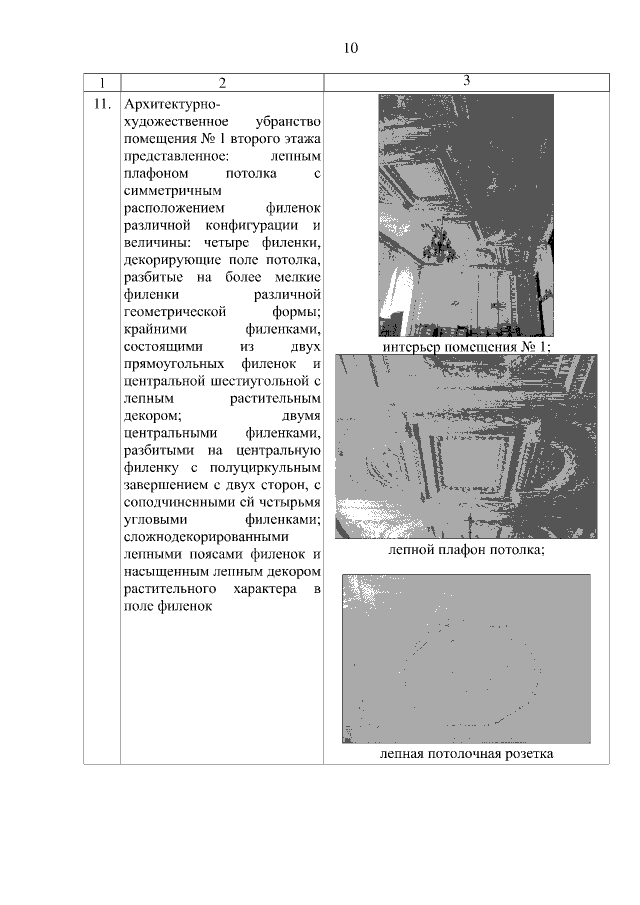 10

| 1 | 2 | 3 |
|---|---|---|
| 11. | Архитектурно-художественное убранство помещения № 1 второго этажа представленное: лепным плафоном потолка с симметричным расположением филенок различной конфигурации и величины: четыре филенки, декорирующие поле потолка, разбитые на более мелкие филенки различной геометрической формы; крайними филенками, состоящими из двух прямоугольных филенок и центральной шестиугольной с лепным растительным декором; двумя центральными филенками, разбитыми на центральную филенку с полуциркульным завершением с двух сторон, с соподчиненными ей четырьмя угловыми филенками; сложнодекорированными лепными поясами филенок и насыщенным лепным декором растительного характера в поле филенок | интерьер помещения № 1; лепной плафон потолка; лепная потолочная розетка |